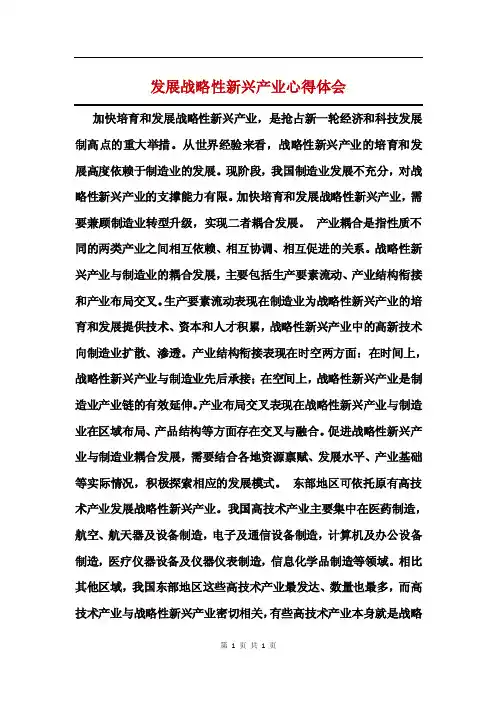 发展战略性新兴产业心得体会

加快培育和发展战略性新兴产业，是抢占新一轮经济和科技发展制高点的重大举措。从世界经验来看，战略性新兴产业的培育和发展高度依赖于制造业的发展。现阶段，我国制造业发展不充分，对战略性新兴产业的支撑能力有限。加快培育和发展战略性新兴产业，需要兼顾制造业转型升级，实现二者耦合发展。 产业耦合是指性质不同的两类产业之间相互依赖、相互协调、相互促进的关系。战略性新兴产业与制造业的耦合发展，主要包括生产要素流动、产业结构衔接和产业布局交叉。生产要素流动表现在制造业为战略性新兴产业的培育和发展提供技术、资本和人才积累，战略性新兴产业中的高新技术向制造业扩散、渗透。产业结构衔接表现在时空两方面：在时间上，战略性新兴产业与制造业先后承接；在空间上，战略性新兴产业是制造业产业链的有效延伸。产业布局交叉表现在战略性新兴产业与制造业在区域布局、产品结构等方面存在交叉与融合。促进战略性新兴产业与制造业耦合发展，需要结合各地资源禀赋、发展水平、产业基础等实际情况，积极探索相应的发展模式。 东部地区可依托原有高技术产业发展战略性新兴产业。我国高技术产业主要集中在医药制造，航空、航天器及设备制造，电子及通信设备制造，计算机及办公设备制造，医疗仪器设备及仪器仪表制造，信息化学品制造等领域。相比其他区域，我国东部地区这些高技术产业最发达、数量也最多，而高技术产业与战略性新兴产业密切相关，有些高技术产业本身就是战略

第 1 页 共 1 页